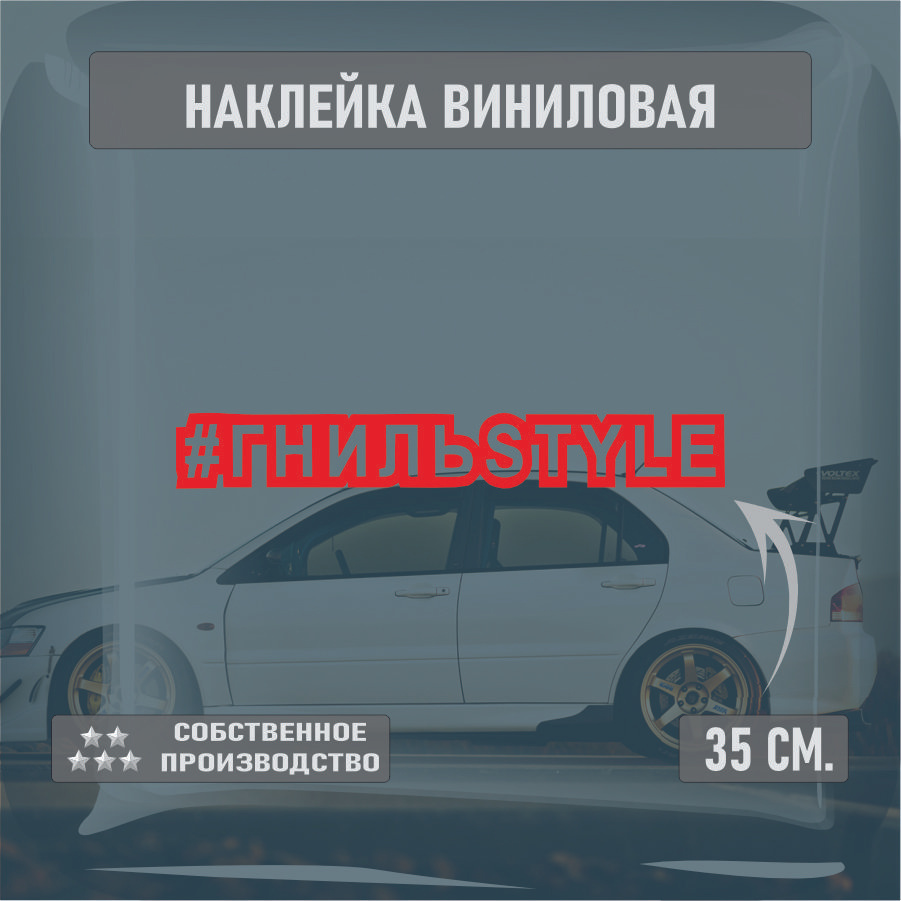 НАКЛЕЙКА ВИНИЛОВАЯ

#ГНИЛЬSTYLE

VOLTEX

СОБСТВЕННОЕ ПРОИЗВОДСТВО

35 СМ.